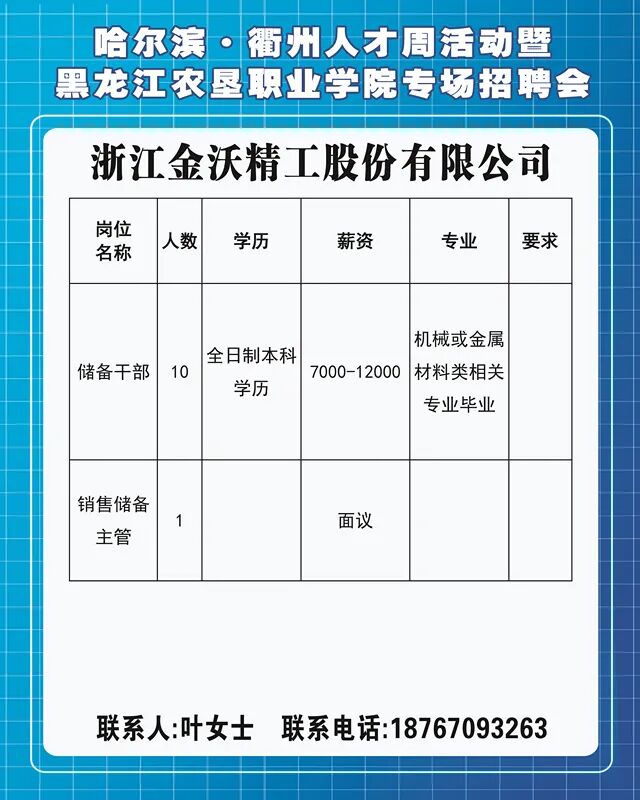 哈尔滨·衢州人才周活动暨
黑龙江农垦职业学院专场招聘会

浙江金沃精工股份有限公司

| 岗位名称 | 人数 | 学历 | 薪资 | 专业 | 要求 |
|---|---|---|---|---|---|
| 储备干部 | 10 | 全日制本科学历 | 7000-12000 | 机械或金属材料类相关专业毕业 | |
| 销售储备主管 | 1 | | 面议 | | |

联系人:叶女士 联系电话:18767093263